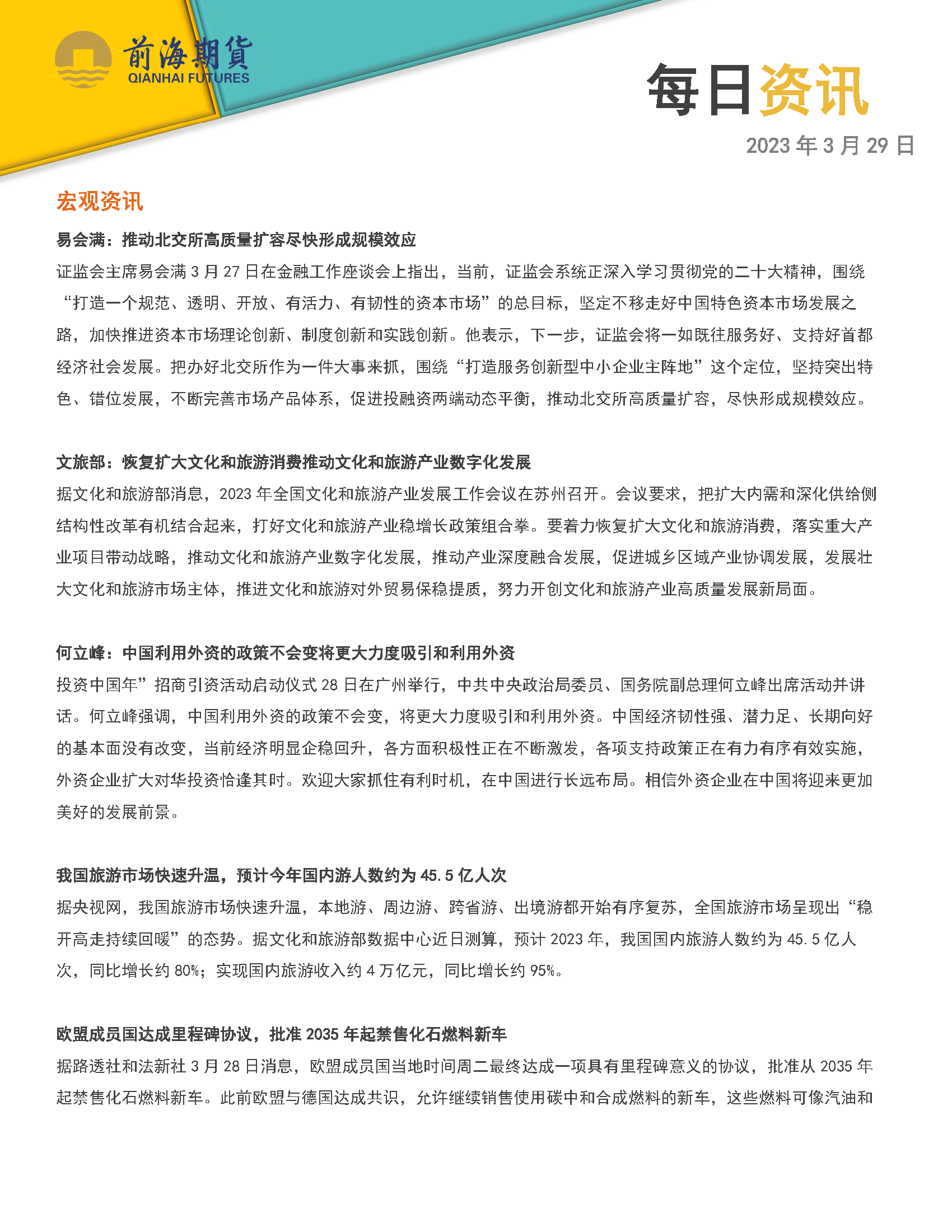 前海期貨
QIANHAI FUTURES

每日资讯

2023 年 3 月 29 日

宏观资讯

易会满：推动北交所高质量扩容尽快形成规模效应

证监会主席易会满 3 月 27 日在金融工作座谈会上指出，当前，证监会系统正深入学习贯彻党的二十大精神，围绕“打造一个规范、透明、开放、有活力、有韧性的资本市场”的总目标，坚定不移走好中国特色资本市场发展之路，加快推进资本市场理论创新、制度创新和实践创新。他表示，下一步，证监会将一如既往服务好、支持好首都经济社会发展。把办好北交所作为一件大事来抓，围绕“打造服务创新型中小企业主阵地”这个定位，坚持突出特色、错位发展，不断完善市场产品体系，促进投融资两端动态平衡，推动北交所高质量扩容，尽快形成规模效应。

文旅部：恢复扩大文化和旅游消费推动文化和旅游产业数字化发展

据文化和旅游部消息，2023 年全国文化和旅游产业发展工作会议在苏州召开。会议要求，把扩大内需和深化供给侧结构性改革有机结合起来，打好文化和旅游产业稳增长政策组合拳。要着力恢复扩大文化和旅游消费，落实重大产业项目带动战略，推动文化和旅游产业数字化发展，推动产业深度融合发展，促进城乡区域产业协调发展，发展壮大文化和旅游市场主体，推进文化和旅游对外贸易保稳提质，努力开创文化和旅游产业高质量发展新局面。

何立峰：中国利用外资的政策不会变将更大力度吸引和利用外资

投资中国年”招商引资活动启动仪式 28 日在广州举行，中共中央政治局委员、国务院副总理何立峰出席活动并讲话。何立峰强调，中国利用外资的政策不会变，将更大力度吸引和利用外资。中国经济韧性强、潜力足、长期向好的基本面没有改变，当前经济明显企稳回升，各方面积极性正在不断激发，各项支持政策正在有力有序有效实施，外资企业扩大对华投资恰逢其时。欢迎大家抓住有利时机，在中国进行长远布局。相信外资企业在中国将迎来更加美好的发展前景。

我国旅游市场快速升温，预计今年国内游人数约为 45.5 亿人次

据央视网，我国旅游市场快速升温，本地游、周边游、跨省游、出境游都开始有序复苏，全国旅游市场呈现出“稳开高走持续回暖”的态势。据文化和旅游部数据中心近日测算，预计 2023 年，我国国内旅游人数约为 45.5 亿人次，同比增长约 80%；实现国内旅游收入约 4 万亿元，同比增长约 95%。

欧盟成员国达成里程碑协议，批准 2035 年起禁售化石燃料新车

据路透社和法新社 3 月 28 日消息，欧盟成员国当地时间周二最终达成一项具有里程碑意义的协议，批准从 2035 年起禁售化石燃料新车。此前欧盟与德国达成共识，允许继续销售使用碳中和合成燃料的新车，这些燃料可像汽油和